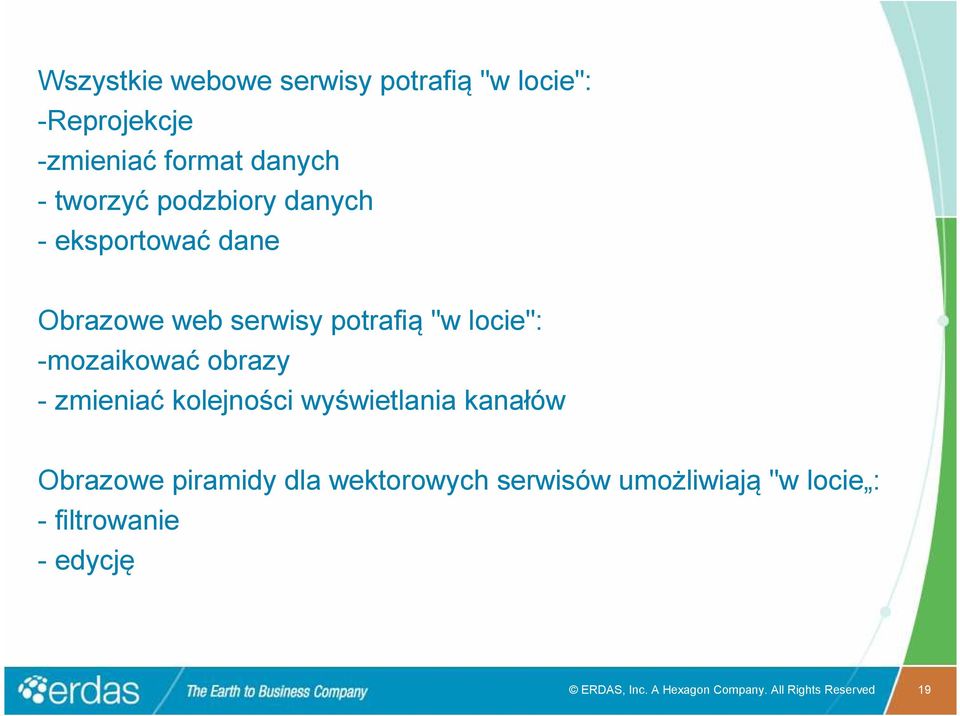 Wszystkie webowe serwisy potrafią "w locie":
-Reprojekcje
-zmieniać format danych
- tworzyć podzbiory danych
- eksportować dane

Obrazowe web serwisy potrafią "w locie":
-mozaikować obrazy
- zmieniać kolejności wyświetlania kanałów

Obrazowe piramidy dla wektorowych serwisów umożliwiają "w locie„:
- filtrowanie
- edycję

erdas The Earth to Business Company © ERDAS, Inc. A Hexagon Company. All Rights Reserved 19